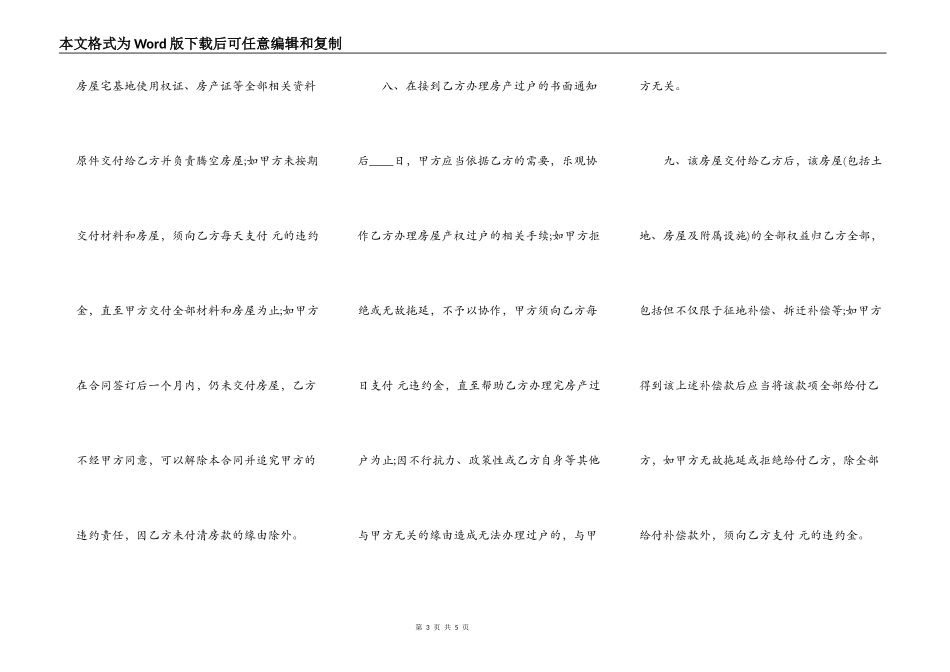 本文格式为Word版下载后可任意编辑和复制

房屋宅基地使用权证、房产证等全部相关资料原件交付给乙方并负责腾空房屋;如甲方未按期交付材料和房屋，须向乙方每天支付 元的违约金，直至甲方交付全部材料和房屋为止;如甲方在合同签订后一个月内，仍未交付房屋，乙方不经甲方同意，可以解除本合同并追究甲方的违约责任，因乙方未付清房款的缘由除外。

八、在接到乙方办理房产过户的书面通知后____日，甲方应当依据乙方的需要，乐观协作乙方办理房屋产权过户的相关手续;如甲方拒绝或无故拖延，不予以协作，甲方须向乙方每日支付 元违约金，直至帮助乙方办理完房产过户为止;因不行抗力、政策性或乙方自身等其他与甲方无关的缘由造成无法办理过户的，与甲方无关。

九、该房屋交付给乙方后，该房屋(包括土地、房屋及附属设施)的全部权益归乙方全部，包括但不仅限于征地补偿、拆迁补偿等;如甲方得到该上述补偿款后应当将该款项全部给付乙方，如甲方无故拖延或拒绝给付乙方，除全部给付补偿款外，须向乙方支付 元的违约金。

第 3 页 共 5 页